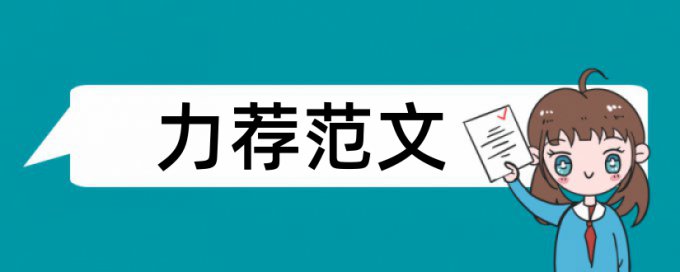 力荐范文